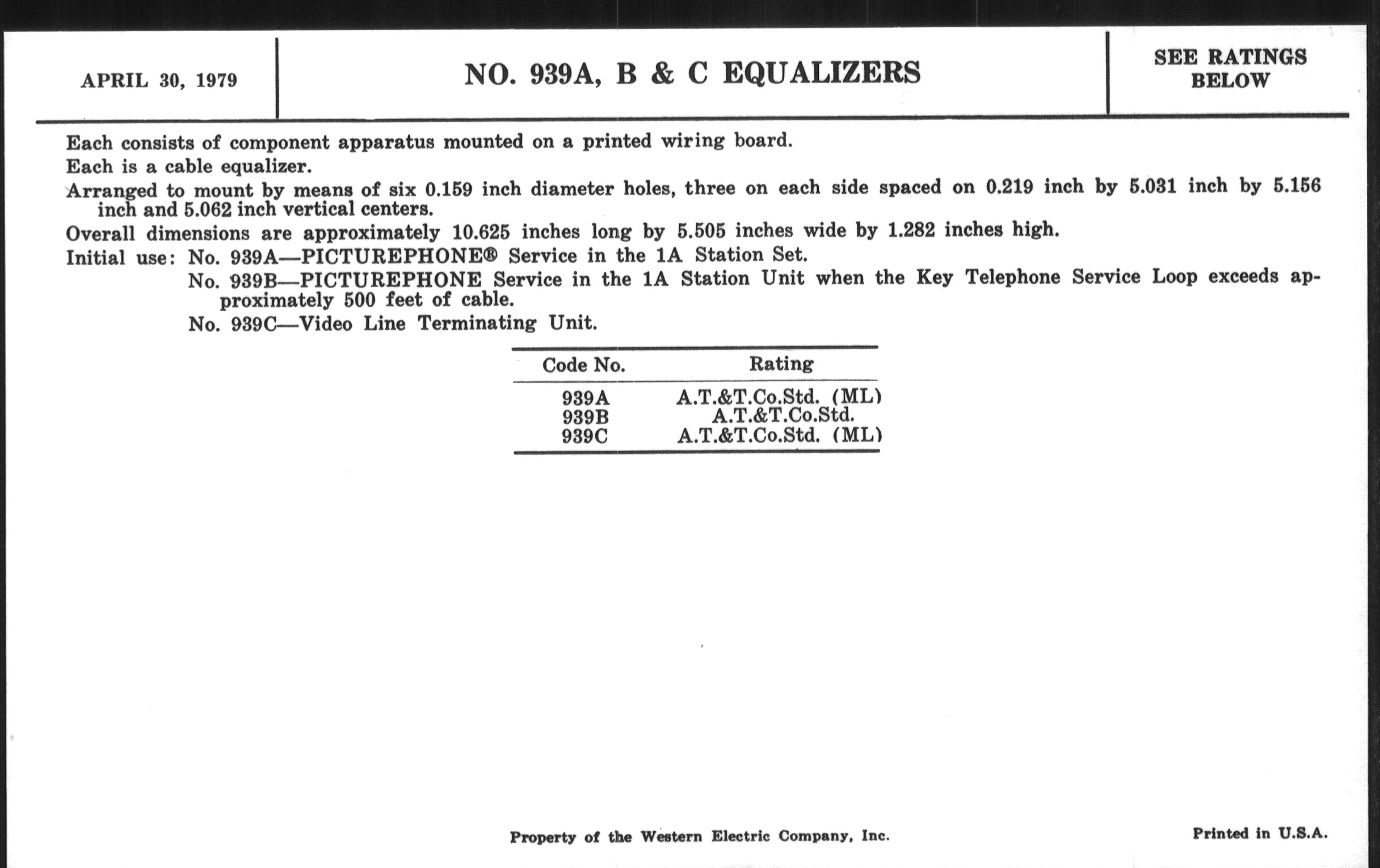 APRIL 30, 1979

NO. 939A, B & C EQUALIZERS

SEE RATINGS BELOW

Each consists of component apparatus mounted on a printed wiring board.

Each is a cable equalizer.

Arranged to mount by means of six 0.159 inch diameter holes, three on each side spaced on 0.219 inch by 5.031 inch by 5.156 inch and 5.062 inch vertical centers.

Overall dimensions are approximately 10.625 inches long by 5.505 inches wide by 1.282 inches high.

Initial use: No. 939A—PICTUREPHONE® Service in the 1A Station Set.

No. 939B—PICTUREPHONE Service in the 1A Station Unit when the Key Telephone Service Loop exceeds approximately 500 feet of cable.

No. 939C—Video Line Terminating Unit.

| Code No. | Rating |
|---|---|
| 939A | A.T.&T.Co.Std. (ML) |
| 939B | A.T.&T.Co.Std. |
| 939C | A.T.&T.Co.Std. (ML) |

Property of the Western Electric Company, Inc.

Printed in U.S.A.